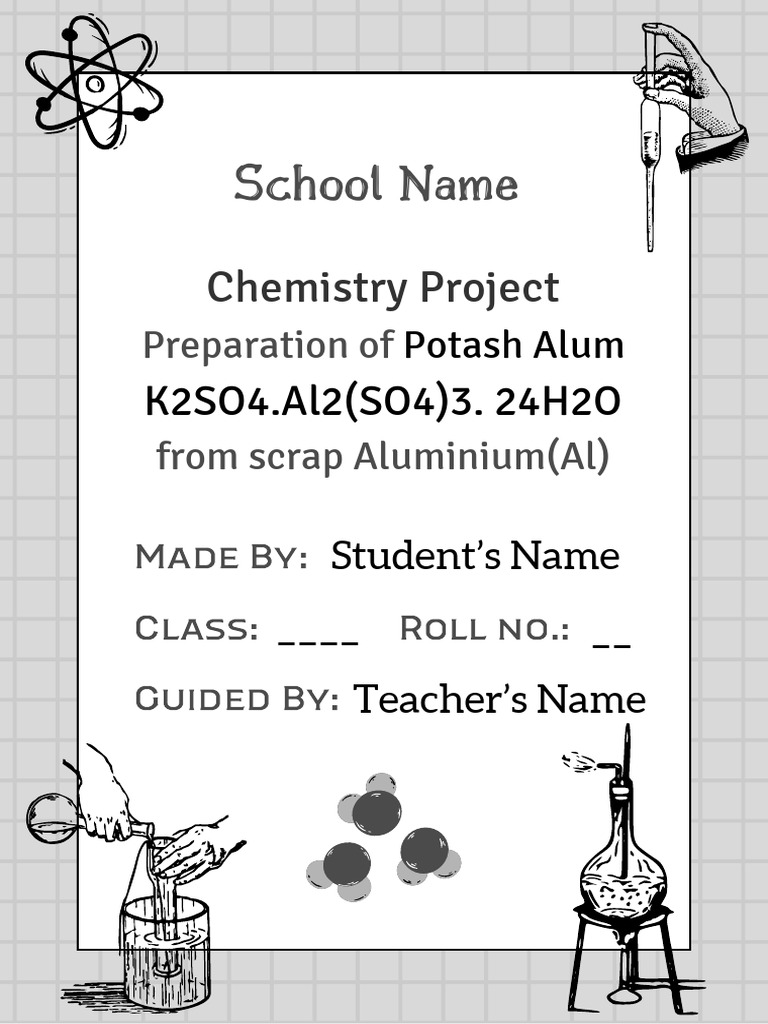 School Name

Chemistry Project
Preparation of Potash Alum
K2SO4.Al2(SO4)3. 24H2O
from scrap Aluminium(Al)

Made By: Student's Name

Class: ____ Roll no.: __

Guided By: Teacher's Name